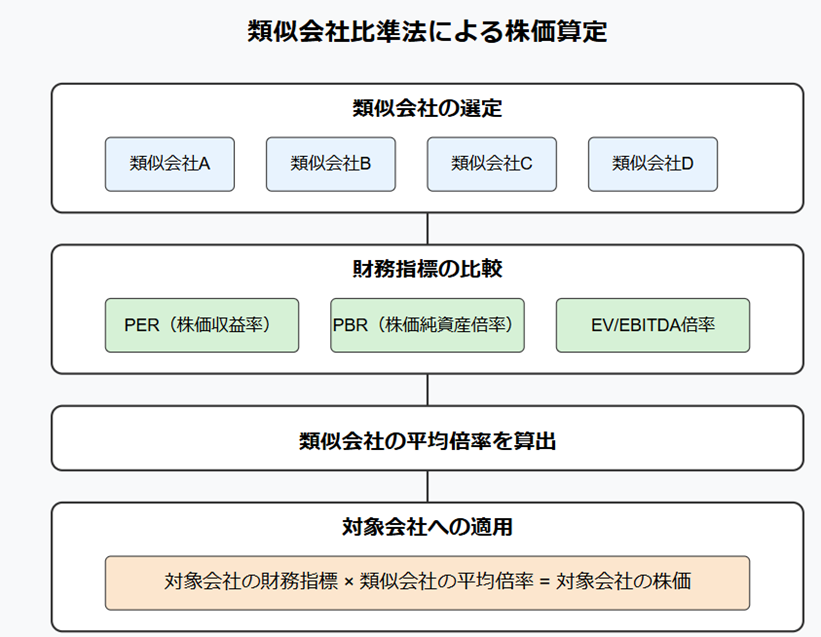 類似会社比準法による株価算定

類似会社の選定

類似会社A

類似会社B

類似会社C

類似会社D

財務指標の比較

PER（株価収益率）

PBR（株価純資産倍率）

EV/EBITDA倍率

類似会社の平均倍率を算出

対象会社への適用

対象会社の財務指標 × 類似会社の平均倍率 = 対象会社の株価